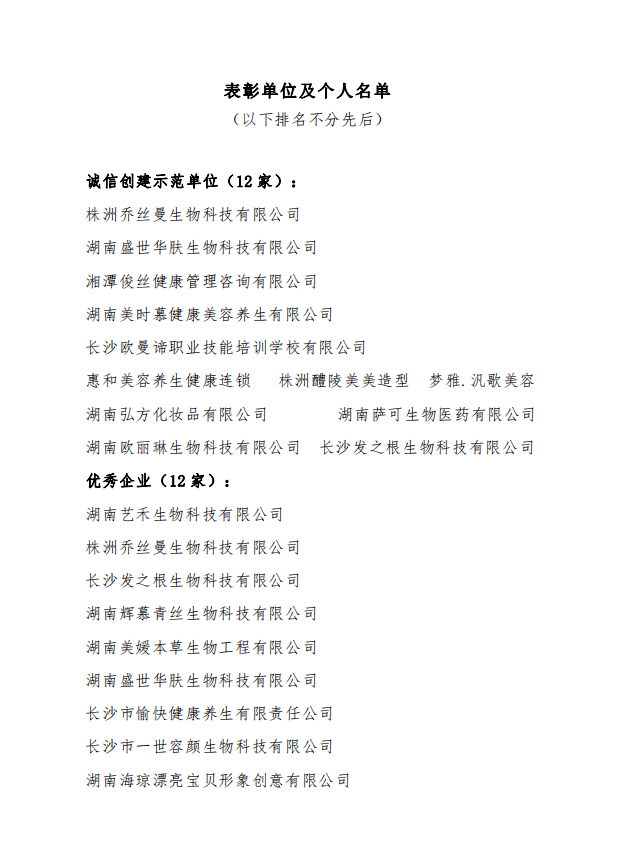 表彰单位及个人名单
（以下排名不分先后）

诚信创建示范单位（12家）：
株洲乔丝曼生物科技有限公司
湖南盛世华肤生物科技有限公司
湘潭俊丝健康管理咨询有限公司
湖南美时慕健康美容养生有限公司
长沙欧曼谛职业技能培训学校有限公司
惠和美容养生健康连锁　株洲醴陵美美造型　梦雅.汎歌美容
湖南弘方化妆品有限公司　湖南萨可生物医药有限公司
湖南欧丽琳生物科技有限公司　长沙发之根生物科技有限公司

优秀企业（12家）：
湖南艺禾生物科技有限公司
株洲乔丝曼生物科技有限公司
长沙发之根生物科技有限公司
湖南辉慕青丝生物科技有限公司
湖南美媛本草生物工程有限公司
湖南盛世华肤生物科技有限公司
长沙市愉快健康养生有限责任公司
长沙市一世容颜生物科技有限公司
湖南海琼漂亮宝贝形象创意有限公司